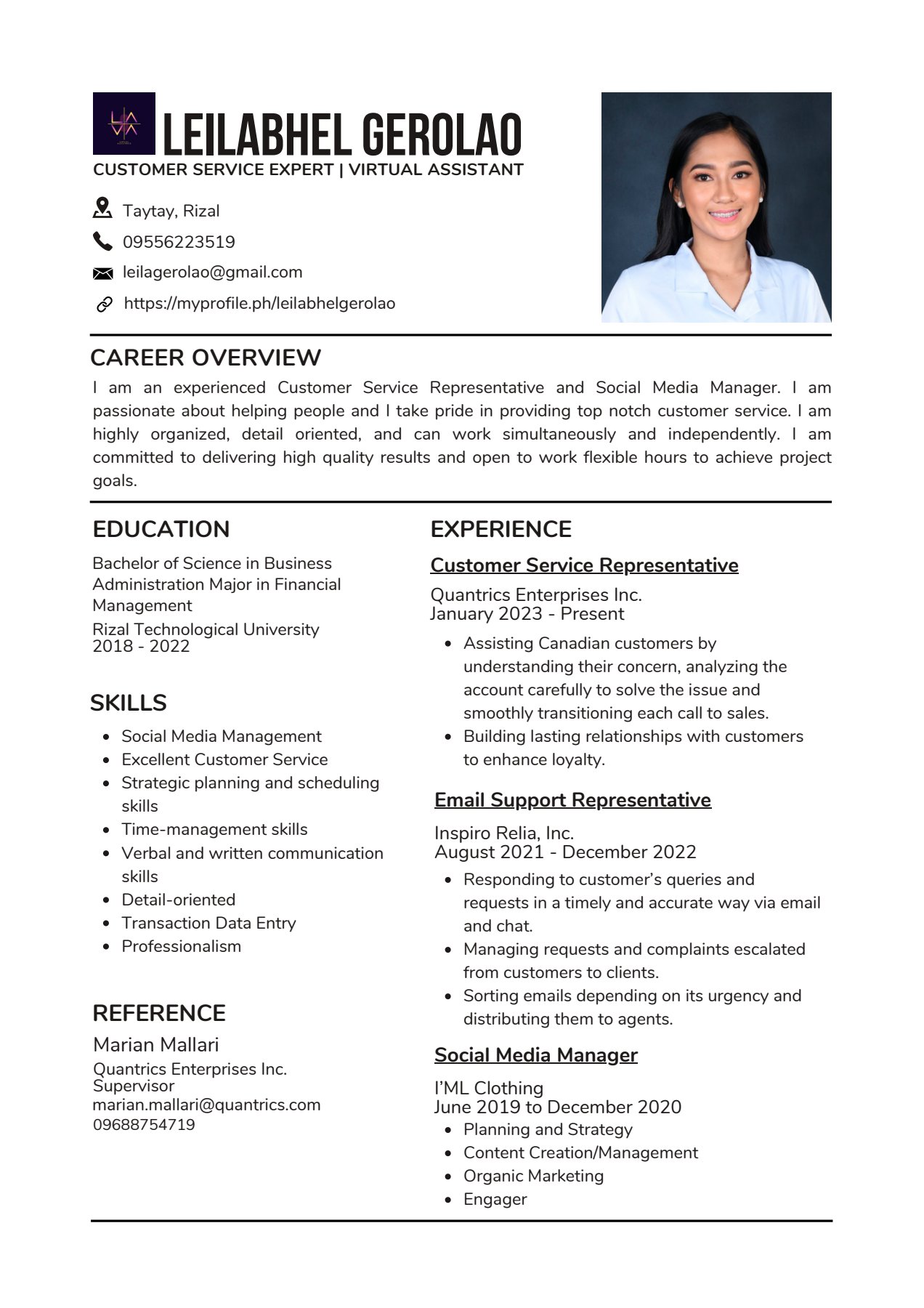 LEILABHEL GEROLAO
CUSTOMER SERVICE EXPERT | VIRTUAL ASSISTANT

Taytay, Rizal
09556223519
leilagerolao@gmail.com
https://myprofile.ph/leilabhelgerolao

CAREER OVERVIEW
I am an experienced Customer Service Representative and Social Media Manager. I am passionate about helping people and I take pride in providing top notch customer service. I am highly organized, detail oriented, and can work simultaneously and independently. I am committed to delivering high quality results and open to work flexible hours to achieve project goals.

EDUCATION
Bachelor of Science in Business Administration Major in Financial Management
Rizal Technological University
2018 - 2022

SKILLS
- Social Media Management
- Excellent Customer Service
- Strategic planning and scheduling skills
- Time-management skills
- Verbal and written communication skills
- Detail-oriented
- Transaction Data Entry
- Professionalism

REFERENCE
Marian Mallari
Quantrics Enterprises Inc.
Supervisor
marian.mallari@quantrics.com
09688754719

EXPERIENCE
Customer Service Representative
Quantrics Enterprises Inc.
January 2023 - Present
- Assisting Canadian customers by understanding their concern, analyzing the account carefully to solve the issue and smoothly transitioning each call to sales.
- Building lasting relationships with customers to enhance loyalty.

Email Support Representative
Inspiro Relia, Inc.
August 2021 - December 2022
- Responding to customer's queries and requests in a timely and accurate way via email and chat.
- Managing requests and complaints escalated from customers to clients.
- Sorting emails depending on its urgency and distributing them to agents.

Social Media Manager
I'ML Clothing
June 2019 to December 2020
- Planning and Strategy
- Content Creation/Management
- Organic Marketing
- Engager